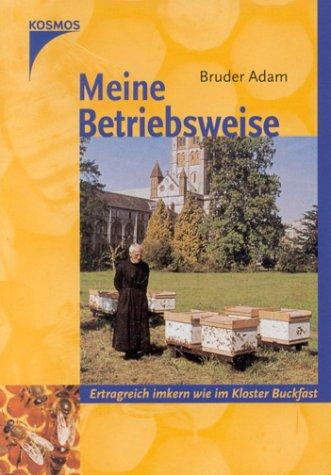 KOSMOS

Bruder Adam

Meine Betriebsweise

Ertragreich imkern wie im Kloster Buckfast